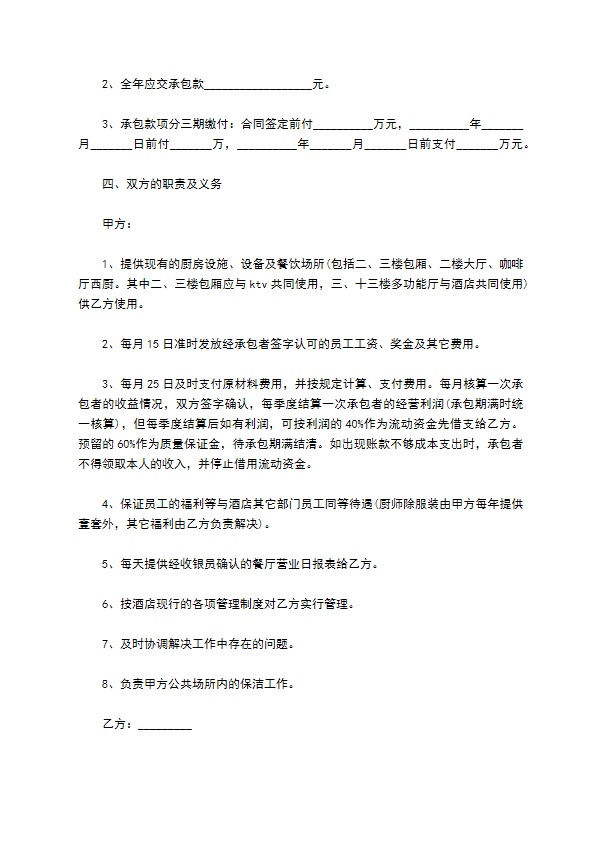 2、全年应交承包款__________________元。

3、承包款项分三期缴付：合同签定前付__________万元，__________年_______月_______日前付_______万，__________年_______月_______日前支付_______万元。

四、双方的职责及义务

甲方：

1、提供现有的厨房设施、设备及餐饮场所(包括二、三楼包厢、二楼大厅、咖啡厅西厨。其中二、三楼包厢应与ktv共同使用，三、十三楼多功能厅与酒店共同使用)供乙方使用。

2、每月15日准时发放经承包者签字认可的员工工资、奖金及其它费用。

3、每月25日及时支付原材料费用，并按规定计算、支付费用。每月核算一次承包者的收益情况，双方签字确认，每季度结算一次承包者的经营利润(承包期满时统一核算)，但每季度结算后如有利润，可按利润的40%作为流动资金先借支给乙方。预留的60%作为质量保证金，待承包期满结清。如出现账款不够成本支出时，承包者不得领取本人的收入，并停止借用流动资金。

4、保证员工的福利等与酒店其它部门员工同等待遇(厨师除服装由甲方每年提供壹套外，其它福利由乙方负责解决)。

5、每天提供经收银员确认的餐厅营业日报表给乙方。

6、按酒店现行的各项管理制度对乙方实行管理。

7、及时协调解决工作中存在的问题。

8、负责甲方公共场所内的保洁工作。

乙方：_________